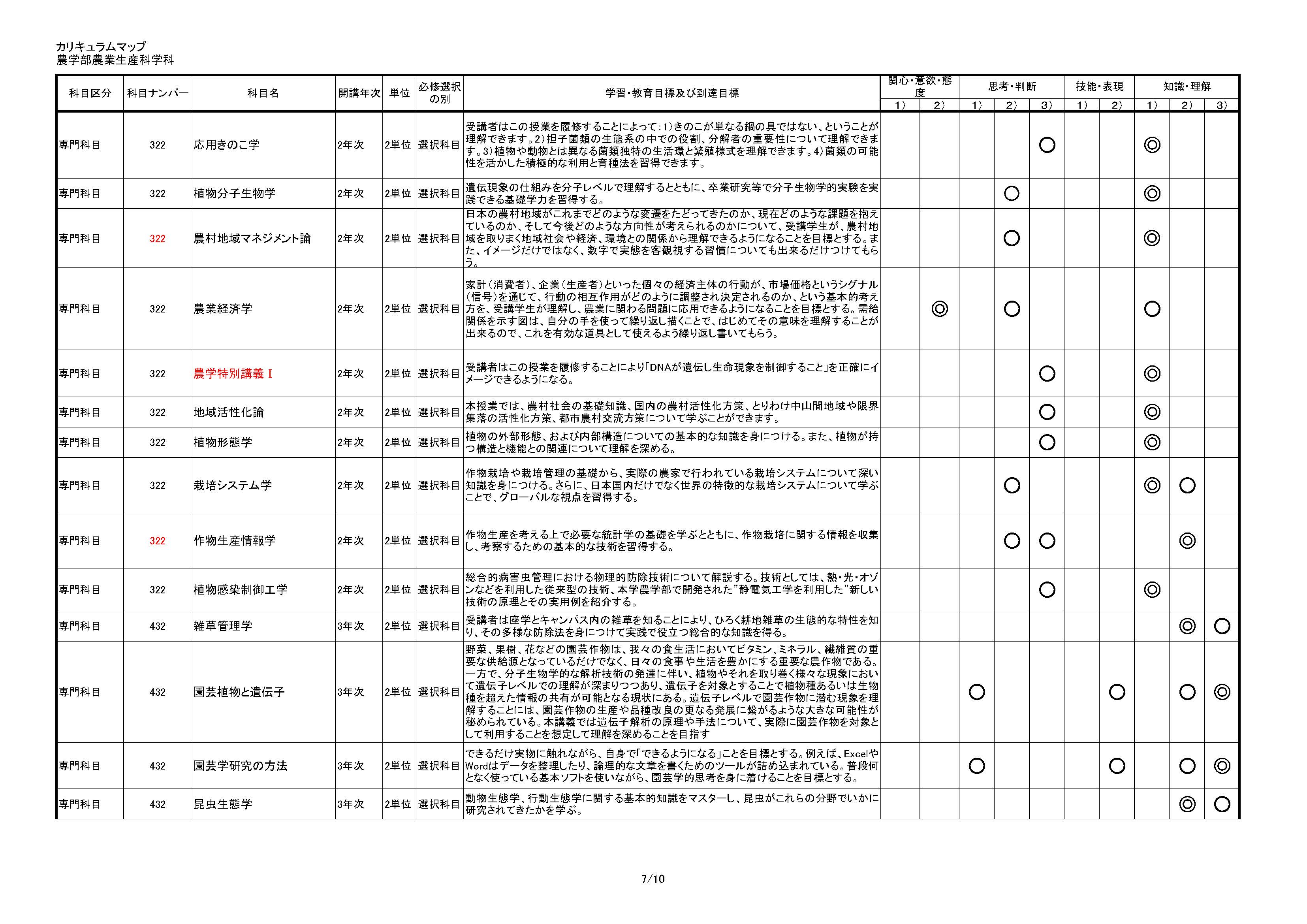 カリキュラムマップ
農学部農業生産科学科

| 科目区分 | 科目ナンバー | 科目名 | 開講年次 | 単位 | 必修選択の別 | 学習・教育目標及び到達目標 | 関心・意欲・態度 1) | 関心・意欲・態度 2) | 思考・判断 1) | 思考・判断 2) | 思考・判断 3) | 技能・表現 1) | 技能・表現 2) | 知識・理解 1) | 知識・理解 2) | 知識・理解 3) |
|---|---|---|---|---|---|---|---|---|---|---|---|---|---|---|---|---|
| 専門科目 | 322 | 応用きのこ学 | 2年次 | 2単位 | 選択科目 | 受講者はこの授業を履修することによって:1)きのこが単なる鍋の具ではない、ということが理解できます。2)担子菌類の生態系の中での役割、分解者の重要性について理解できます。3)植物や動物とは異なる菌類独特の生活環と繁殖様式を理解できます。4)菌類の可能性を活かした積極的な利用と育種法を習得できます。 | | | | | ○ | | | ◎ | | |
| 専門科目 | 322 | 植物分子生物学 | 2年次 | 2単位 | 選択科目 | 遺伝現象の仕組みを分子レベルで理解するとともに、卒業研究等で分子生物学的実験を実践できる基礎学力を習得する。 | | | | ○ | | | | ◎ | | |
| 専門科目 | 322 | 農村地域マネジメント論 | 2年次 | 2単位 | 選択科目 | 日本の農村地域がこれまでどのような変遷をたどってきたのか、現在どのような課題を抱えているのか、そして今後どのような方向性が考えられるのかについて、受講学生が、農村地域を取りまく地域社会や経済、環境との関係から理解できるようになることを目標とする。また、イメージだけではなく、数字で実態を客観視する習慣についても出来るだけつけてもらう。 | | | | ○ | | | | ◎ | | |
| 専門科目 | 322 | 農業経済学 | 2年次 | 2単位 | 選択科目 | 家計(消費者)、企業(生産者)といった個々の経済主体の行動が、市場価格というシグナル(信号)を通じて、行動の相互作用がどのように調整され決定されるのか、という基本的考え方を、受講学生が理解し、農業に関わる問題に応用できるようになることを目標とする。需給関係を示す図は、自分の手を使って繰り返し描くことで、はじめてその意味を理解することが出来るので、これを有効な道具として使えるよう繰り返し書いてもらう。 | | ◎ | | ○ | | | | ○ | | |
| 専門科目 | 322 | 農学特別講義Ⅰ | 2年次 | 2単位 | 選択科目 | 受講者はこの授業を履修することにより「DNAが遺伝し生命現象を制御すること」を正確にイメージできるようになる。 | | | | | ○ | | | ◎ | | |
| 専門科目 | 322 | 地域活性化論 | 2年次 | 2単位 | 選択科目 | 本授業では、農村社会の基礎知識、国内の農村活性化方策、とりわけ中山間地域や限界集落の活性化方策、都市農村交流方策について学ぶことができます。 | | | | | ○ | | | ◎ | | |
| 専門科目 | 322 | 植物形態学 | 2年次 | 2単位 | 選択科目 | 植物の外部形態、および内部構造についての基本的な知識を身につける。また、植物が持つ構造と機能との関連について理解を深める。 | | | | | ○ | | | ◎ | | |
| 専門科目 | 322 | 栽培システム学 | 2年次 | 2単位 | 選択科目 | 作物栽培や栽培管理の基礎から、実際の農家で行われている栽培システムについて深い知識を身につける。さらに、日本国内だけでなく世界の特徴的な栽培システムについて学ぶことで、グローバルな視点を習得する。 | | | | ○ | | | | ◎ | ○ | |
| 専門科目 | 322 | 作物生産情報学 | 2年次 | 2単位 | 選択科目 | 作物生産を考える上で必要な統計学の基礎を学ぶとともに、作物栽培に関する情報を収集し、考察するための基本的な技術を習得する。 | | | | ○ | ○ | | | | ◎ | |
| 専門科目 | 322 | 植物感染制御工学 | 2年次 | 2単位 | 選択科目 | 総合的病害虫管理における物理的防除技術について解説する。技術としては、熱・光・オゾンなどを利用した従来型の技術、本学農学部で開発された"静電気工学を利用した"新しい技術の原理とその実用例を紹介する。 | | | | | ○ | | | ◎ | | |
| 専門科目 | 432 | 雑草管理学 | 3年次 | 2単位 | 選択科目 | 受講者は座学とキャンパス内の雑草を知ることにより、ひろく耕地雑草の生態的な特性を知り、その多様な防除法を身につけて実践で役立つ総合的な知識を得る。 | | | | | | | | | ◎ | ○ |
| 専門科目 | 432 | 園芸植物と遺伝子 | 3年次 | 2単位 | 選択科目 | 野菜、果樹、花などの園芸作物は、我々の食生活においてビタミン、ミネラル、繊維質の重要な供給源となっているだけでなく、日々の食事や生活を豊かにする重要な農作物である。一方で、分子生物学的な解析技術の発達に伴い、植物やそれを取り巻く様々な現象において遺伝子レベルでの理解が深まりつつあり、遺伝子を対象とすることで植物種あるいは生物種を超えた情報の共有が可能となる現状にある。遺伝子レベルで園芸作物に潜む現象を理解することには、園芸作物の生産や品種改良の更なる発展に繋がるような大きな可能性が秘められている。本講義では遺伝子解析の原理や手法について、実際に園芸作物を対象として利用することを想定して理解を深めることを目指す | | | ○ | | | | ○ | | ○ | ◎ |
| 専門科目 | 432 | 園芸学研究の方法 | 3年次 | 2単位 | 選択科目 | できるだけ実物に触れながら、自身で「できるようになる」ことを目標とする。例えば、ExcelやWordはデータを整理したり、論理的な文章を書くためのツールが詰め込まれている。普段何となく使っている基本ソフトを使いながら、園芸学的思考を身に着けることを目標とする。 | | | ○ | | | | ○ | | ○ | ◎ |
| 専門科目 | 432 | 昆虫生態学 | 3年次 | 2単位 | 選択科目 | 動物生態学、行動生態学に関する基本的知識をマスターし、昆虫がこれらの分野でいかに研究されてきたかを学ぶ。 | | | | | | | | | ◎ | ○ |

7/10